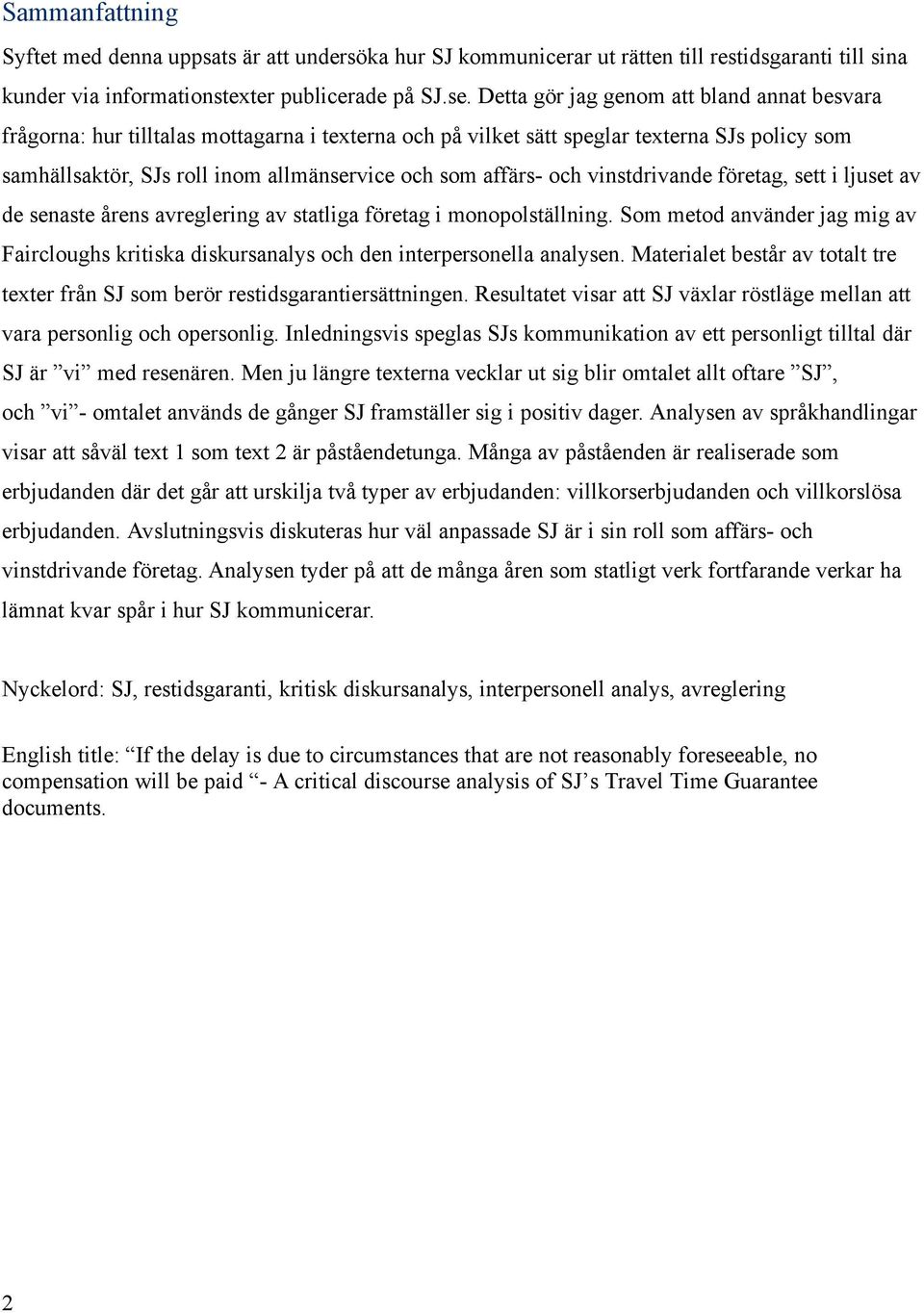 Sammanfattning

Syftet med denna uppsats är att undersöka hur SJ kommunicerar ut rätten till restidsgaranti till sina kunder via informationstexter publicerade på SJ.se. Detta gör jag genom att bland annat besvara frågorna: hur tilltalas mottagarna i texterna och på vilket sätt speglar texterna SJs policy som samhällsaktör, SJs roll inom allmänservice och som affärs- och vinstdrivande företag, sett i ljuset av de senaste årens avreglering av statliga företag i monopolställning. Som metod använder jag mig av Faircloughs kritiska diskursanalys och den interpersonella analysen. Materialet består av totalt tre texter från SJ som berör restidsgarantiersättningen. Resultatet visar att SJ växlar röstläge mellan att vara personlig och opersonlig. Inledningsvis speglas SJs kommunikation av ett personligt tilltal där SJ är ”vi” med resenären. Men ju längre texterna vecklar ut sig blir omtalet allt oftare ”SJ”, och ”vi”- omtalet används de gånger SJ framställer sig i positiv dager. Analysen av språkhandlingar visar att såväl text 1 som text 2 är påståendetunga. Många av påståenden är realiserade som erbjudanden där det går att urskilja två typer av erbjudanden: villkorserbjudanden och villkorslösa erbjudanden. Avslutningsvis diskuteras hur väl anpassade SJ är i sin roll som affärs- och vinstdrivande företag. Analysen tyder på att de många åren som statligt verk fortfarande verkar ha lämnat kvar spår i hur SJ kommunicerar.

Nyckelord: SJ, restidsgaranti, kritisk diskursanalys, interpersonell analys, avreglering

English title: “If the delay is due to circumstances that are not reasonably foreseeable, no compensation will be paid “- A critical discourse analysis of SJ’s Travel Time Guarantee documents.

2